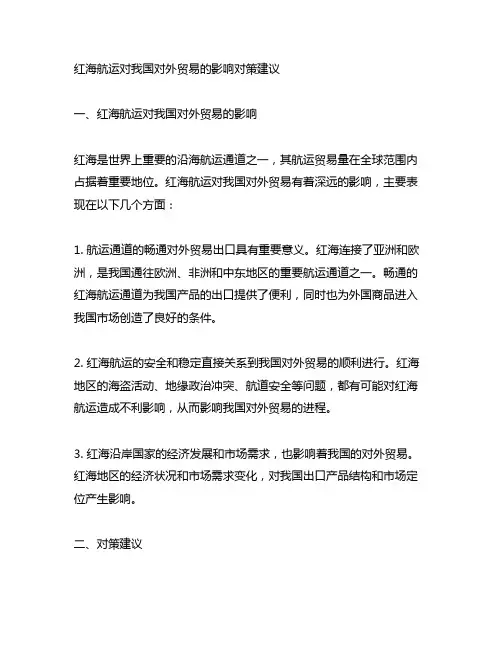 红海航运对我国对外贸易的影响对策建议

一、红海航运对我国对外贸易的影响

红海是世界上重要的沿海航运通道之一，其航运贸易量在全球范围内占据着重要地位。红海航运对我国对外贸易有着深远的影响，主要表现在以下几个方面：

1. 航运通道的畅通对外贸易出口具有重要意义。红海连接了亚洲和欧洲，是我国通往欧洲、非洲和中东地区的重要航运通道之一。畅通的红海航运通道为我国产品的出口提供了便利，同时也为外国商品进入我国市场创造了良好的条件。

2. 红海航运的安全和稳定直接关系到我国对外贸易的顺利进行。红海地区的海盗活动、地缘政治冲突、航道安全等问题，都有可能对红海航运造成不利影响，从而影响我国对外贸易的进程。

3. 红海沿岸国家的经济发展和市场需求，也影响着我国的对外贸易。红海地区的经济状况和市场需求变化，对我国出口产品结构和市场定位产生影响。

二、对策建议